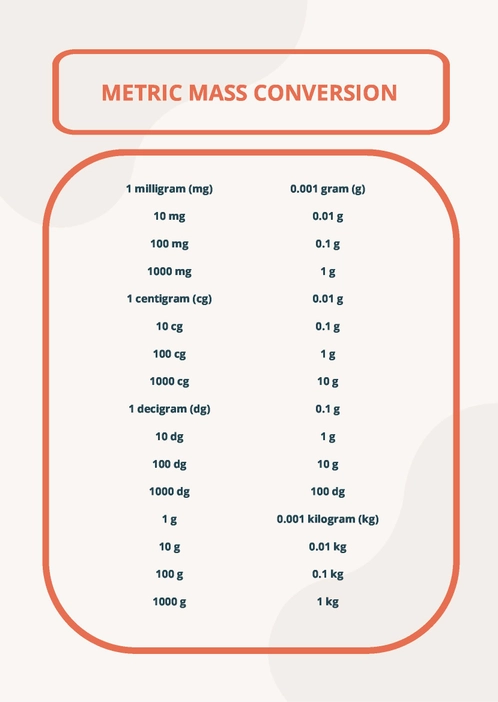 METRIC MASS CONVERSION

| | |
|---|---|
| 1 milligram (mg) | 0.001 gram (g) |
| 10 mg | 0.01 g |
| 100 mg | 0.1 g |
| 1000 mg | 1 g |
| 1 centigram (cg) | 0.01 g |
| 10 cg | 0.1 g |
| 100 cg | 1 g |
| 1000 cg | 10 g |
| 1 decigram (dg) | 0.1 g |
| 10 dg | 1 g |
| 100 dg | 10 g |
| 1000 dg | 100 dg |
| 1 g | 0.001 kilogram (kg) |
| 10 g | 0.01 kg |
| 100 g | 0.1 kg |
| 1000 g | 1 kg |